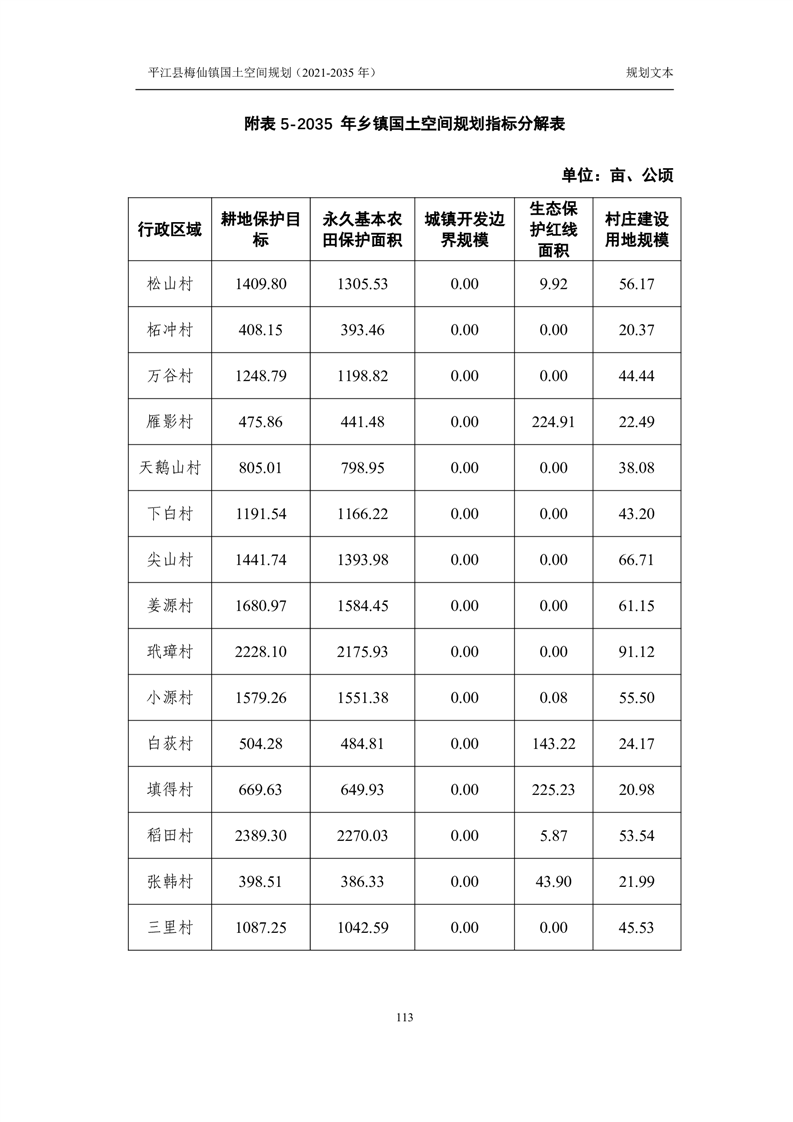 平江县梅仙镇国土空间规划（2021-2035 年）

规划文本

附表 5-2035 年乡镇国土空间规划指标分解表

单位：亩、公顷

| 行政区域 | 耕地保护目标 | 永久基本农田保护面积 | 城镇开发边界规模 | 生态保护红线面积 | 村庄建设用地规模 |
|---|---|---|---|---|---|
| 松山村 | 1409.80 | 1305.53 | 0.00 | 9.92 | 56.17 |
| 柘冲村 | 408.15 | 393.46 | 0.00 | 0.00 | 20.37 |
| 万谷村 | 1248.79 | 1198.82 | 0.00 | 0.00 | 44.44 |
| 雁影村 | 475.86 | 441.48 | 0.00 | 224.91 | 22.49 |
| 天鹅山村 | 805.01 | 798.95 | 0.00 | 0.00 | 38.08 |
| 下白村 | 1191.54 | 1166.22 | 0.00 | 0.00 | 43.20 |
| 尖山村 | 1441.74 | 1393.98 | 0.00 | 0.00 | 66.71 |
| 姜源村 | 1680.97 | 1584.45 | 0.00 | 0.00 | 61.15 |
| 玳璋村 | 2228.10 | 2175.93 | 0.00 | 0.00 | 91.12 |
| 小源村 | 1579.26 | 1551.38 | 0.00 | 0.08 | 55.50 |
| 白荻村 | 504.28 | 484.81 | 0.00 | 143.22 | 24.17 |
| 填得村 | 669.63 | 649.93 | 0.00 | 225.23 | 20.98 |
| 稻田村 | 2389.30 | 2270.03 | 0.00 | 5.87 | 53.54 |
| 张韩村 | 398.51 | 386.33 | 0.00 | 43.90 | 21.99 |
| 三里村 | 1087.25 | 1042.59 | 0.00 | 0.00 | 45.53 |

113